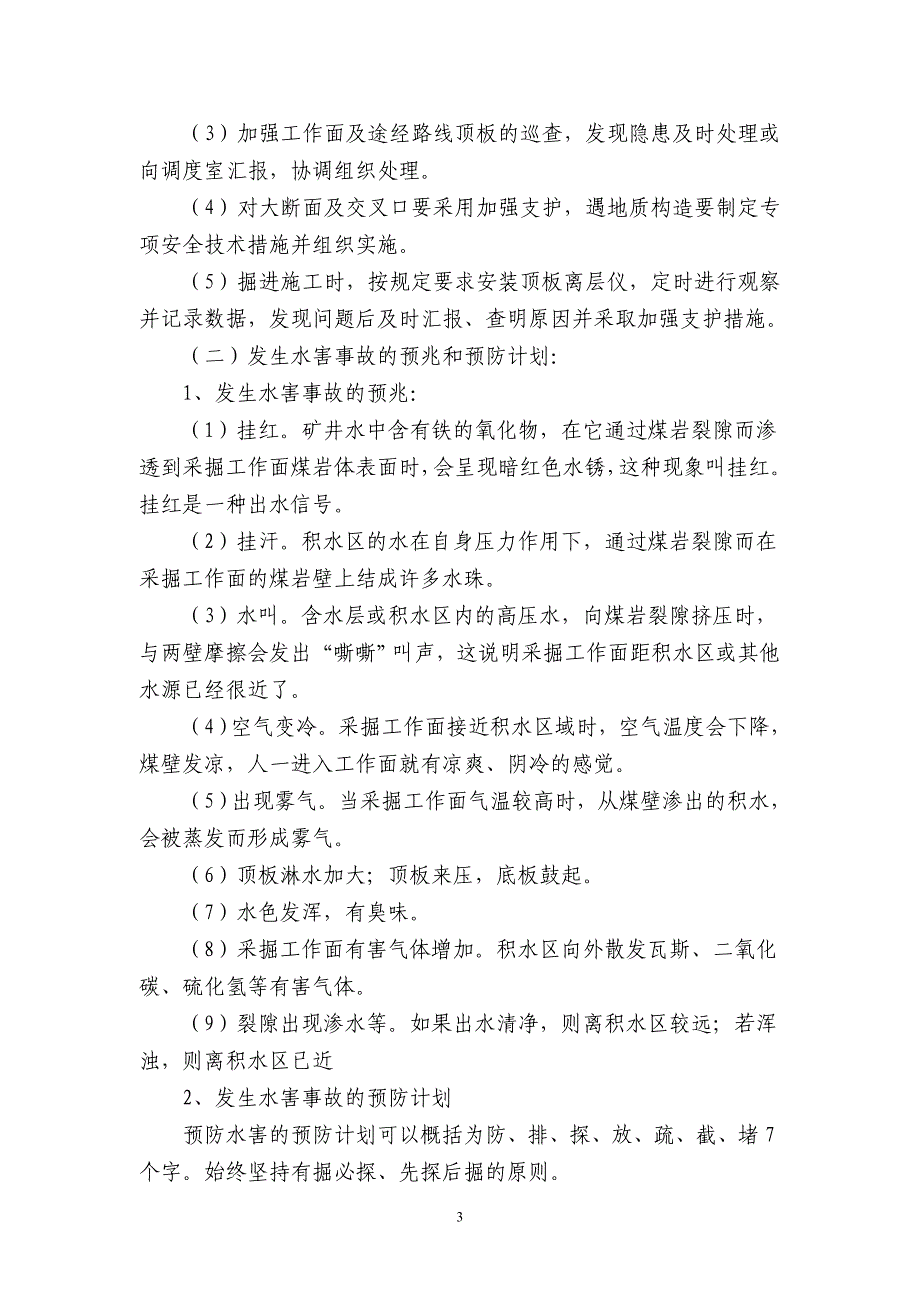 （3）加强工作面及途经路线顶板的巡查，发现隐患及时处理或向调度室汇报，协调组织处理。

（4）对大断面及交叉口要采用加强支护，遇地质构造要制定专项安全技术措施并组织实施。

（5）掘进施工时，按规定要求安装顶板离层仪，定时进行观察并记录数据，发现问题后及时汇报、查明原因并采取加强支护措施。

（二）发生水害事故的预兆和预防计划:

1、发生水害事故的预兆:

（1）挂红。矿井水中含有铁的氧化物，在它通过煤岩裂隙而渗透到采掘工作面煤岩体表面时，会呈现暗红色水锈，这种现象叫挂红。挂红是一种出水信号。

（2）挂汗。积水区的水在自身压力作用下，通过煤岩裂隙而在采掘工作面的煤岩壁上结成许多水珠。

（3）水叫。含水层或积水区内的高压水，向煤岩裂隙挤压时，与两壁摩擦会发出“嘶嘶”叫声，这说明采掘工作面距积水区或其他水源已经很近了。

（4）空气变冷。采掘工作面接近积水区域时，空气温度会下降，煤壁发凉，人一进入工作面就有凉爽、阴冷的感觉。

（5）出现雾气。当采掘工作面气温较高时，从煤壁渗出的积水，会被蒸发而形成雾气。

（6）顶板淋水加大；顶板来压，底板鼓起。

（7）水色发浑，有臭味。

（8）采掘工作面有害气体增加。积水区向外散发瓦斯、二氧化碳、硫化氢等有害气体。

（9）裂隙出现渗水等。如果出水清净，则离积水区较远；若浑浊，则离积水区已近

2、发生水害事故的预防计划

预防水害的预防计划可以概括为防、排、探、放、疏、截、堵7个字。始终坚持有掘必探、先探后掘的原则。

3